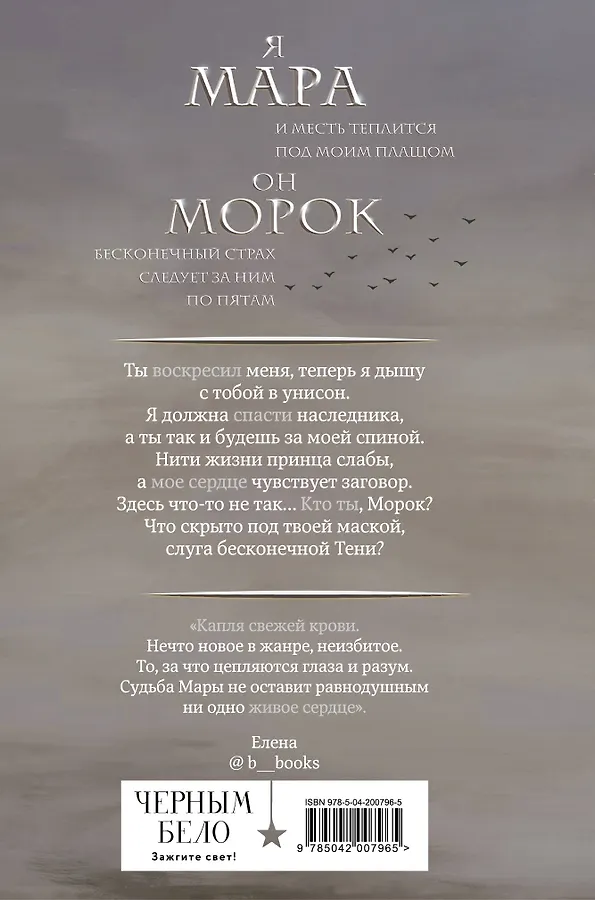 Я
МАРА
И МЕСТЬ ТЕПЛИТСЯ
ПОД МОИМ ПЛАЩОМ

ОН
МОРОК
БЕСКОНЕЧНЫЙ СТРАХ
СЛЕДУЕТ ЗА НИМ
ПО ПЯТАМ

Ты воскресил меня, теперь я дышу с тобой в унисон. Я должна спасти наследника, а ты так и будешь за моей спиной. Нити жизни принца слабы, а мое сердце чувствует заговор. Здесь что-то не так… Кто ты, Морок? Что скрыто под твоей маской, слуга бесконечной Тени?

«Капля свежей крови. Нечто новое в жанре, неизбитое. То, за что цепляются глаза и разум. Судьба Мары не оставит равнодушным ни одно живое сердце».

Елена
@ b__books

ЧЕРНЫМ
БЕЛО
Зажгите свет!

ISBN 978-5-04-200796-5
9 785042 007965 >